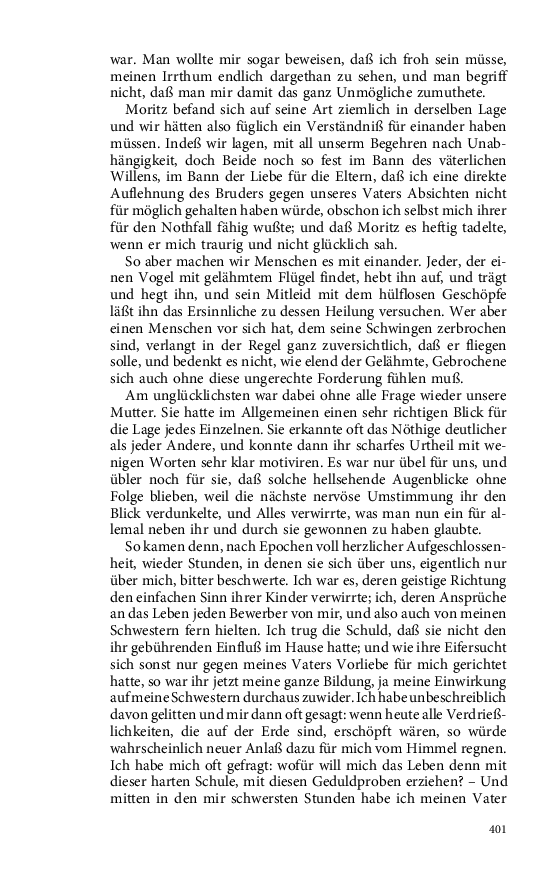 war. Man wollte mir sogar beweisen, daß ich froh sein müsse, meinen Irrthum endlich dargethan zu sehen, und man begriff nicht, daß man mir damit das ganz Unmögliche zumuthete.

Moritz befand sich auf seine Art ziemlich in derselben Lage und wir hätten also füglich ein Verständniß für einander haben müssen. Indeß wir lagen, mit all unserm Begehren nach Unabhängigkeit, doch Beide noch so fest im Bann des väterlichen Willens, im Bann der Liebe für die Eltern, daß ich eine direkte Auflehnung des Bruders gegen unseres Vaters Absichten nicht für möglich gehalten haben würde, obschon ich selbst mich ihrer für den Nothfall fähig wußte; und daß Moritz es heftig tadelte, wenn er mich traurig und nicht glücklich sah.

So aber machen wir Menschen es mit einander. Jeder, der einen Vogel mit gelähmtem Flügel findet, hebt ihn auf, und trägt und hegt ihn, und sein Mitleid mit dem hülflosen Geschöpfe läßt ihn das Ersinnliche zu dessen Heilung versuchen. Wer aber einen Menschen vor sich hat, dem seine Schwingen zerbrochen sind, verlangt in der Regel ganz zuversichtlich, daß er fliegen solle, und bedenkt es nicht, wie elend der Gelähmte, Gebrochene sich auch ohne diese ungerechte Forderung fühlen muß.

Am unglücklichsten war dabei ohne alle Frage wieder unsere Mutter. Sie hatte im Allgemeinen einen sehr richtigen Blick für die Lage jedes Einzelnen. Sie erkannte oft das Nöthige deutlicher als jeder Andere, und konnte dann ihr scharfes Urtheil mit wenigen Worten sehr klar motiviren. Es war nur übel für uns, und übler noch für sie, daß solche hellsehende Augenblicke ohne Folge blieben, weil die nächste nervöse Umstimmung ihr den Blick verdunkelte, und Alles verwirrte, was man nun ein für allemal neben ihr und durch sie gewonnen zu haben glaubte.

So kamen denn, nach Epochen voll herzlicher Aufgeschlossenheit, wieder Stunden, in denen sie sich über uns, eigentlich nur über mich, bitter beschwerte. Ich war es, deren geistige Richtung den einfachen Sinn ihrer Kinder verwirrte; ich, deren Ansprüche an das Leben jeden Bewerber von mir, und also auch von meinen Schwestern fern hielten. Ich trug die Schuld, daß sie nicht den ihr gebührenden Einfluß im Hause hatte; und wie ihre Eifersucht sich sonst nur gegen meines Vaters Vorliebe für mich gerichtet hatte, so war ihr jetzt meine ganze Bildung, ja meine Einwirkung auf meine Schwestern durchaus zuwider. Ich habe unbeschreiblich davon gelitten und mir dann oft gesagt: wenn heute alle Verdrießlichkeiten, die auf der Erde sind, erschöpft wären, so würde wahrscheinlich neuer Anlaß dazu für mich vom Himmel regnen. Ich habe mich oft gefragt: wofür will mich das Leben denn mit dieser harten Schule, mit diesen Geduldproben erziehen? – Und mitten in den mir schwersten Stunden habe ich meinen Vater

401